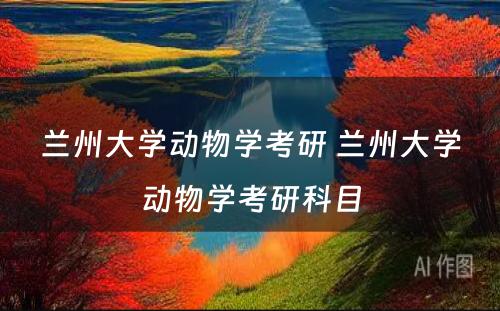 兰州大学动物学考研 兰州大学动物学考研科目

AI 作图